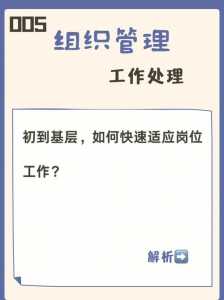 005
组织管理

工作处理

初到基层，如何快速适应岗位工作？

解析